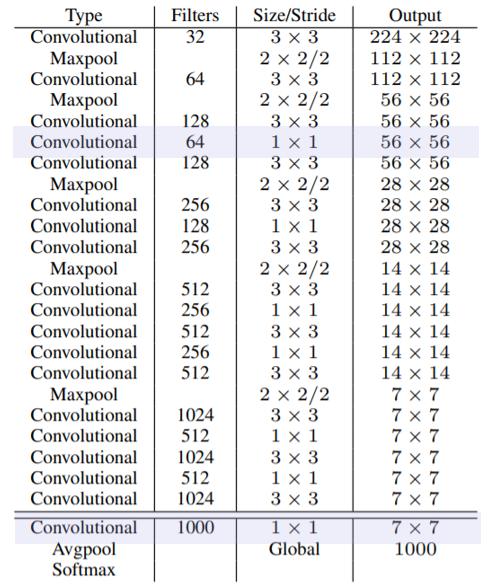 | Type | Filters | Size/Stride | Output |
|---|---|---|---|
| Convolutional | 32 | $3 \times 3$ | $224 \times 224$ |
| Maxpool | | $2 \times 2/2$ | $112 \times 112$ |
| Convolutional | 64 | $3 \times 3$ | $112 \times 112$ |
| Maxpool | | $2 \times 2/2$ | $56 \times 56$ |
| Convolutional | 128 | $3 \times 3$ | $56 \times 56$ |
| Convolutional | 64 | $1 \times 1$ | $56 \times 56$ |
| Convolutional | 128 | $3 \times 3$ | $56 \times 56$ |
| Maxpool | | $2 \times 2/2$ | $28 \times 28$ |
| Convolutional | 256 | $3 \times 3$ | $28 \times 28$ |
| Convolutional | 128 | $1 \times 1$ | $28 \times 28$ |
| Convolutional | 256 | $3 \times 3$ | $28 \times 28$ |
| Maxpool | | $2 \times 2/2$ | $14 \times 14$ |
| Convolutional | 512 | $3 \times 3$ | $14 \times 14$ |
| Convolutional | 256 | $1 \times 1$ | $14 \times 14$ |
| Convolutional | 512 | $3 \times 3$ | $14 \times 14$ |
| Convolutional | 256 | $1 \times 1$ | $14 \times 14$ |
| Convolutional | 512 | $3 \times 3$ | $14 \times 14$ |
| Maxpool | | $2 \times 2/2$ | $7 \times 7$ |
| Convolutional | 1024 | $3 \times 3$ | $7 \times 7$ |
| Convolutional | 512 | $1 \times 1$ | $7 \times 7$ |
| Convolutional | 1024 | $3 \times 3$ | $7 \times 7$ |
| Convolutional | 512 | $1 \times 1$ | $7 \times 7$ |
| Convolutional | 1024 | $3 \times 3$ | $7 \times 7$ |
| Convolutional | 1000 | $1 \times 1$ | $7 \times 7$ |
| Avgpool | | Global | 1000 |
| Softmax | | | |